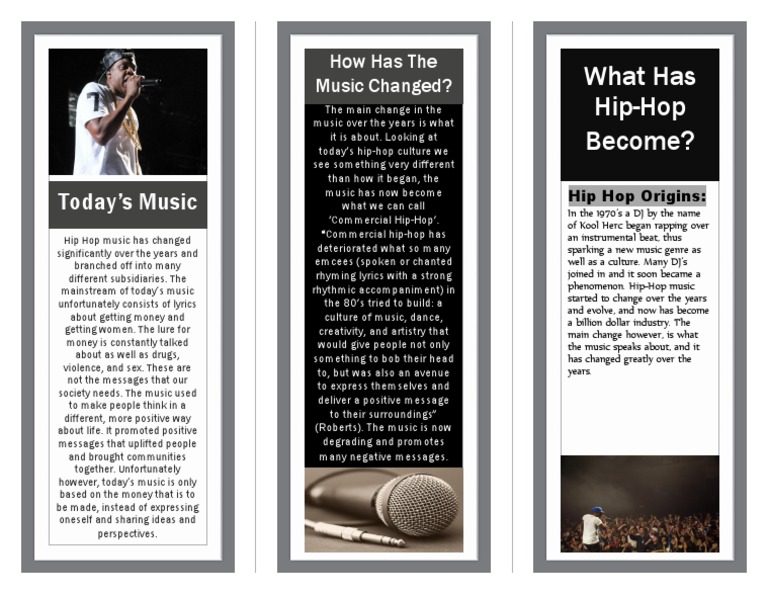 Today's Music

Hip Hop music has changed significantly over the years and branched off into many different subsidiaries. The mainstream of today's music unfortunately consists of lyrics about getting money and getting women. The lure for money is constantly talked about as well as drugs, violence, and sex. These are not the messages that our society needs. The music used to make people think in a different, more positive way about life. It promoted positive messages that uplifted people and brought communities together. Unfortunately however, today's music is only based on the money that is to be made, instead of expressing oneself and sharing ideas and perspectives.

How Has The Music Changed?

The main change in the music over the years is what it is about. Looking at today's hip-hop culture we see something very different than how it began, the music has now become what we can call 'Commercial Hip-Hop'. "Commercial hip-hop has deteriorated what so many emcees (spoken or chanted rhyming lyrics with a strong rhythmic accompaniment) in the 80's tried to build: a culture of music, dance, creativity, and artistry that would give people not only something to bob their head to, but was also an avenue to express themselves and deliver a positive message to their surroundings" (Roberts). The music is now degrading and promotes many negative messages.

What Has Hip-Hop Become?

Hip Hop Origins:
In the 1970's a DJ by the name of Kool Herc began rapping over an instrumental beat, thus sparking a new music genre as well as a culture. Many DJ's joined in and it soon became a phenomenon. Hip-Hop music started to change over the years and evolve, and now has become a billion dollar industry. The main change however, is what the music speaks about, and it has changed greatly over the years.